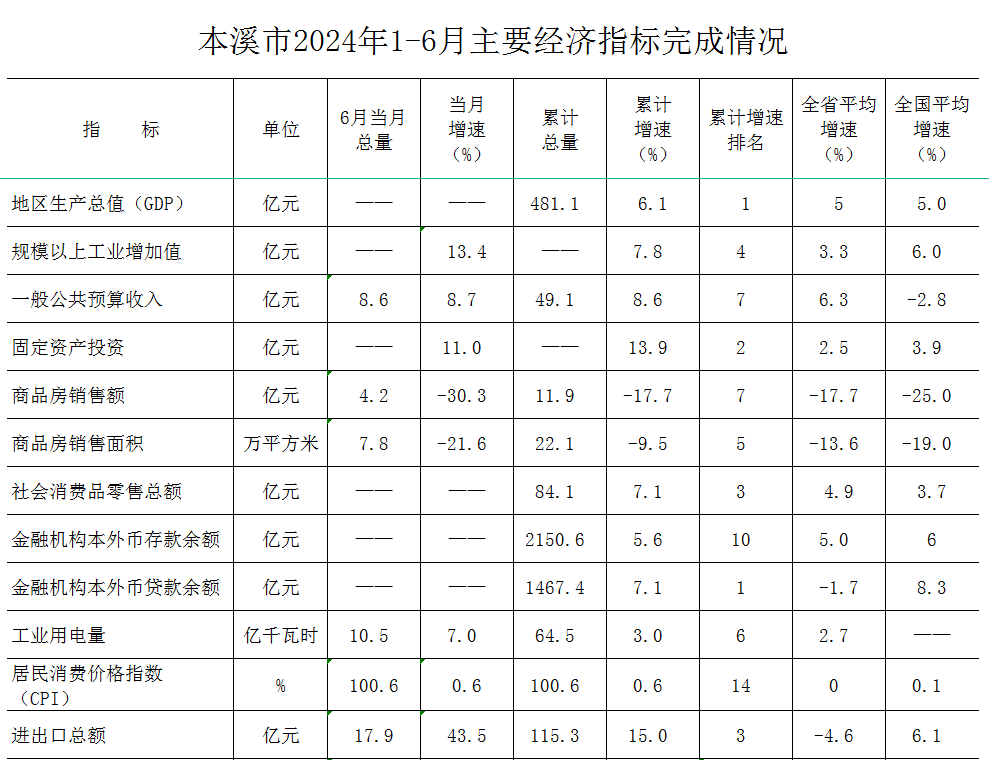 本溪市2024年1-6月主要经济指标完成情况

| 指　标 | 单位 | 6月当月总量 | 当月增速（%） | 累计总量 | 累计增速（%） | 累计增速排名 | 全省平均增速（%） | 全国平均增速（%） |
|---|---|---|---|---|---|---|---|---|
| 地区生产总值（GDP） | 亿元 | —— | —— | 481.1 | 6.1 | 1 | 5 | 5.0 |
| 规模以上工业增加值 | 亿元 | —— | 13.4 | —— | 7.8 | 4 | 3.3 | 6.0 |
| 一般公共预算收入 | 亿元 | 8.6 | 8.7 | 49.1 | 8.6 | 7 | 6.3 | -2.8 |
| 固定资产投资 | 亿元 | —— | 11.0 | —— | 13.9 | 2 | 2.5 | 3.9 |
| 商品房销售额 | 亿元 | 4.2 | -30.3 | 11.9 | -17.7 | 7 | -17.7 | -25.0 |
| 商品房销售面积 | 万平方米 | 7.8 | -21.6 | 22.1 | -9.5 | 5 | -13.6 | -19.0 |
| 社会消费品零售总额 | 亿元 | —— | —— | 84.1 | 7.1 | 3 | 4.9 | 3.7 |
| 金融机构本外币存款余额 | 亿元 | —— | —— | 2150.6 | 5.6 | 10 | 5.0 | 6 |
| 金融机构本外币贷款余额 | 亿元 | —— | —— | 1467.4 | 7.1 | 1 | -1.7 | 8.3 |
| 工业用电量 | 亿千瓦时 | 10.5 | 7.0 | 64.5 | 3.0 | 6 | 2.7 | —— |
| 居民消费价格指数（CPI） | % | 100.6 | 0.6 | 100.6 | 0.6 | 14 | 0 | 0.1 |
| 进出口总额 | 亿元 | 17.9 | 43.5 | 115.3 | 15.0 | 3 | -4.6 | 6.1 |